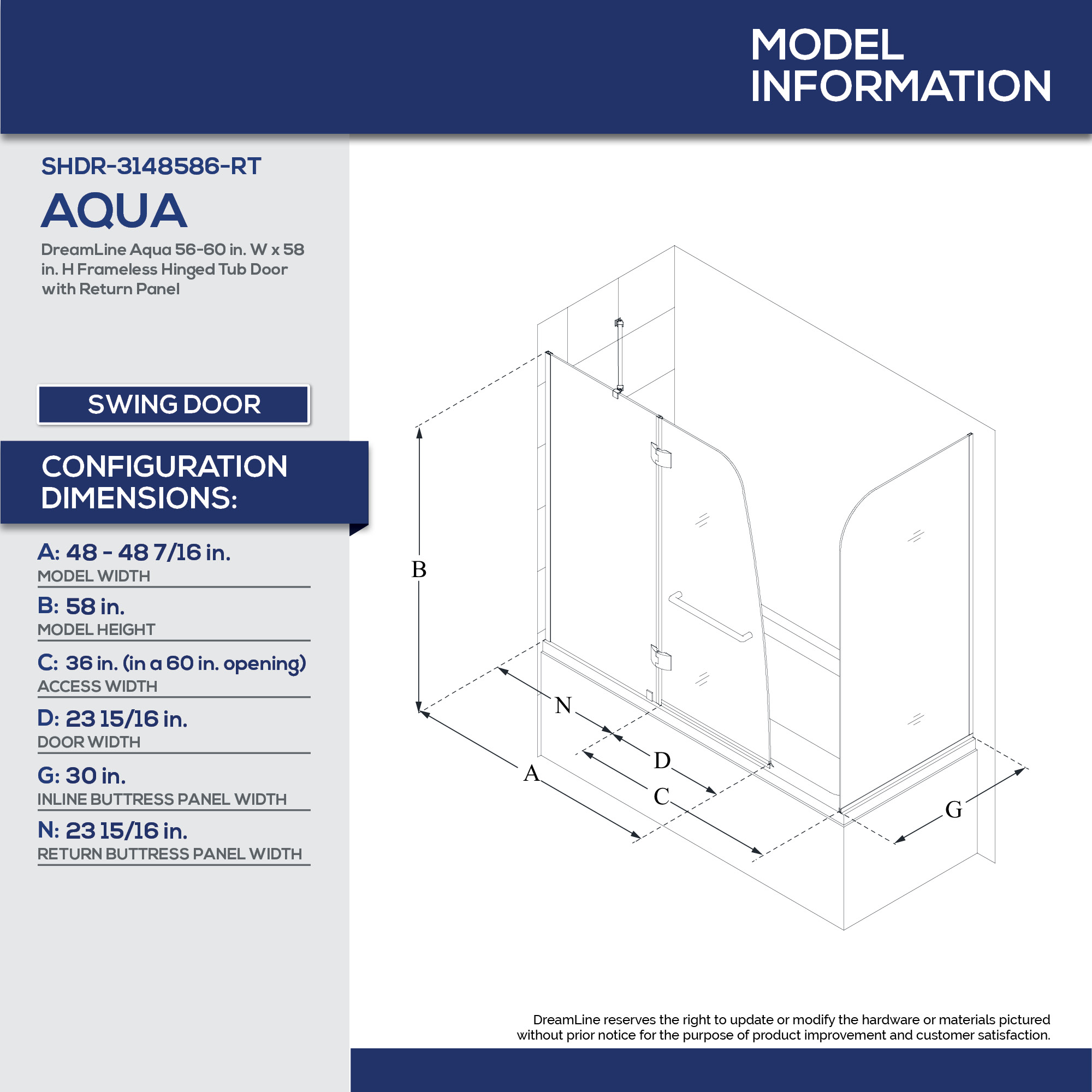 MODEL INFORMATION

SHDR-3148586-RT

AQUA

DreamLine Aqua 56-60 in. W x 58 in. H Frameless Hinged Tub Door with Return Panel

SWING DOOR

CONFIGURATION DIMENSIONS:

A: 48 - 48 7/16 in.
MODEL WIDTH

B: 58 in.
MODEL HEIGHT

C: 36 in. (in a 60 in. opening)
ACCESS WIDTH

D: 23 15/16 in.
DOOR WIDTH

G: 30 in.
INLINE BUTTRESS PANEL WIDTH

N: 23 15/16 in.
RETURN BUTTRESS PANEL WIDTH

B

N

D

A

C

G

DreamLine reserves the right to update or modify the hardware or materials pictured without prior notice for the purpose of product improvement and customer satisfaction.